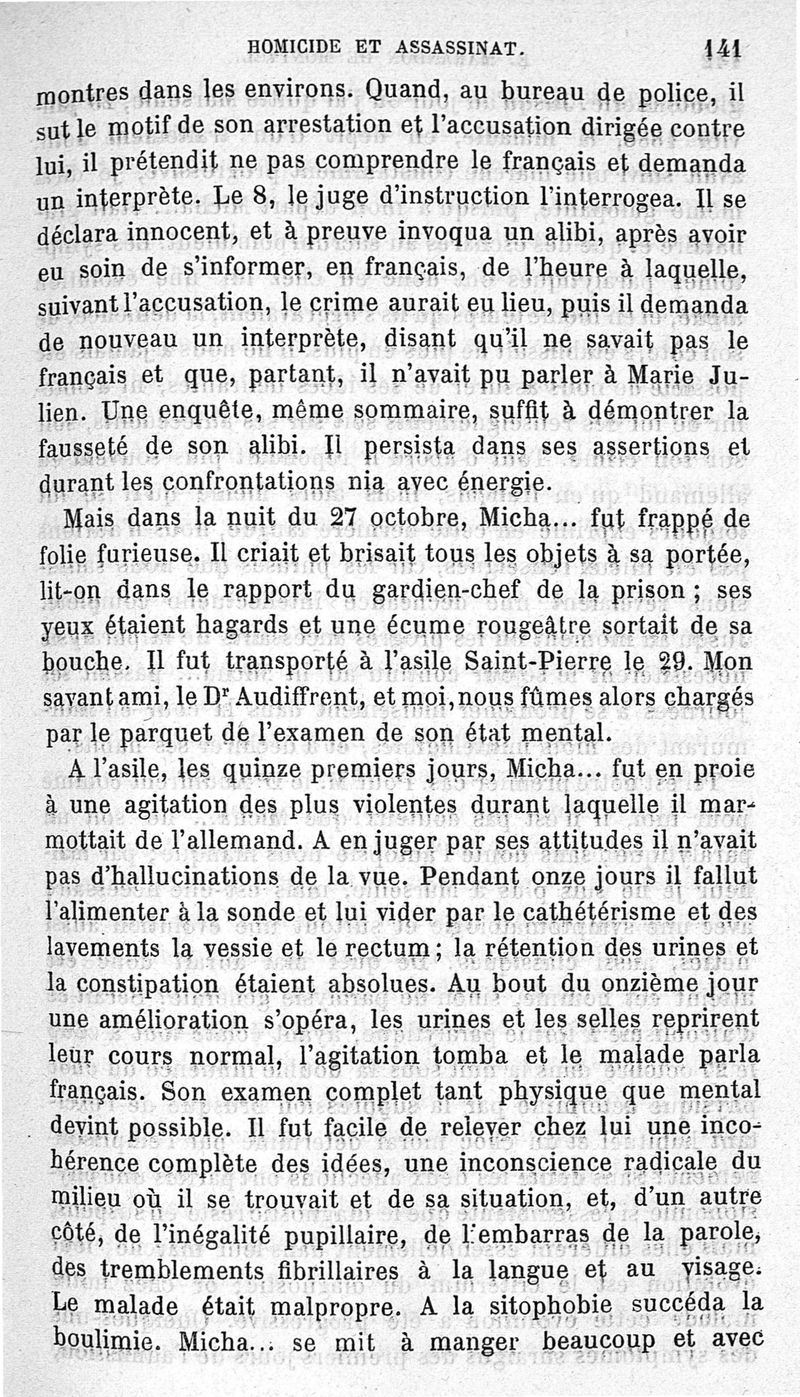 HOMICIDE ET ASSASSINAT. 141

montres dans les environs. Quand, au bureau de police, il sut le motif de son arrestation et l'accusation dirigée contre lui, il prétendit ne pas comprendre le français et demanda un interprète. Le 8, le juge d'instruction l'interrogea. Il se déclara innocent, et à preuve invoqua un alibi, après avoir eu soin de s'informer, en français, de l'heure à laquelle, suivant l'accusation, le crime aurait eu lieu, puis il demanda de nouveau un interprète, disant qu'il ne savait pas le français et que, partant, il n'avait pu parler à Marie Julien. Une enquête, même sommaire, suffit à démontrer la fausseté de son alibi. Il persista dans ses assertions et durant les confrontations nia avec énergie.

Mais dans la nuit du 27 octobre, Micha... fut frappé de folie furieuse. Il criait et brisait tous les objets à sa portée, lit-on dans le rapport du gardien-chef de la prison ; ses yeux étaient hagards et une écume rougeâtre sortait de sa bouche. Il fut transporté à l'asile Saint-Pierre le 29. Mon savant ami, le Dr Audiffrent, et moi, nous fûmes alors chargés par le parquet de l'examen de son état mental.

A l'asile, les quinze premiers jours, Micha... fut en proie à une agitation des plus violentes durant laquelle il marmottait de l'allemand. A en juger par ses attitudes il n'avait pas d'hallucinations de la vue. Pendant onze jours il fallut l'alimenter à la sonde et lui vider par le cathétérisme et des lavements la vessie et le rectum ; la rétention des urines et la constipation étaient absolues. Au bout du onzième jour une amélioration s'opéra, les urines et les selles reprirent leur cours normal, l'agitation tomba et le malade parla français. Son examen complet tant physique que mental devint possible. Il fut facile de relever chez lui une incohérence complète des idées, une inconscience radicale du milieu où il se trouvait et de sa situation, et, d'un autre côté, de l'inégalité pupillaire, de l'embarras de la parole, des tremblements fibrillaires à la langue et au visage. Le malade était malpropre. A la sitophobie succéda la boulimie. Micha... se mit à manger beaucoup et avec